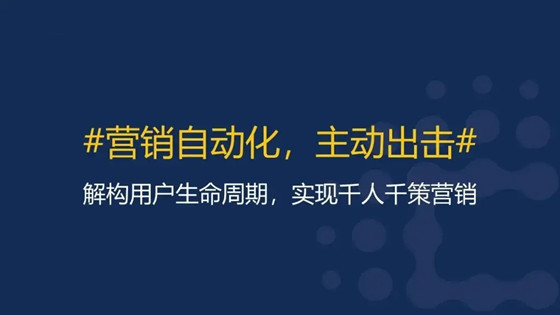 #营销自动化，主动出击#

解构用户生命周期，实现千人千策营销